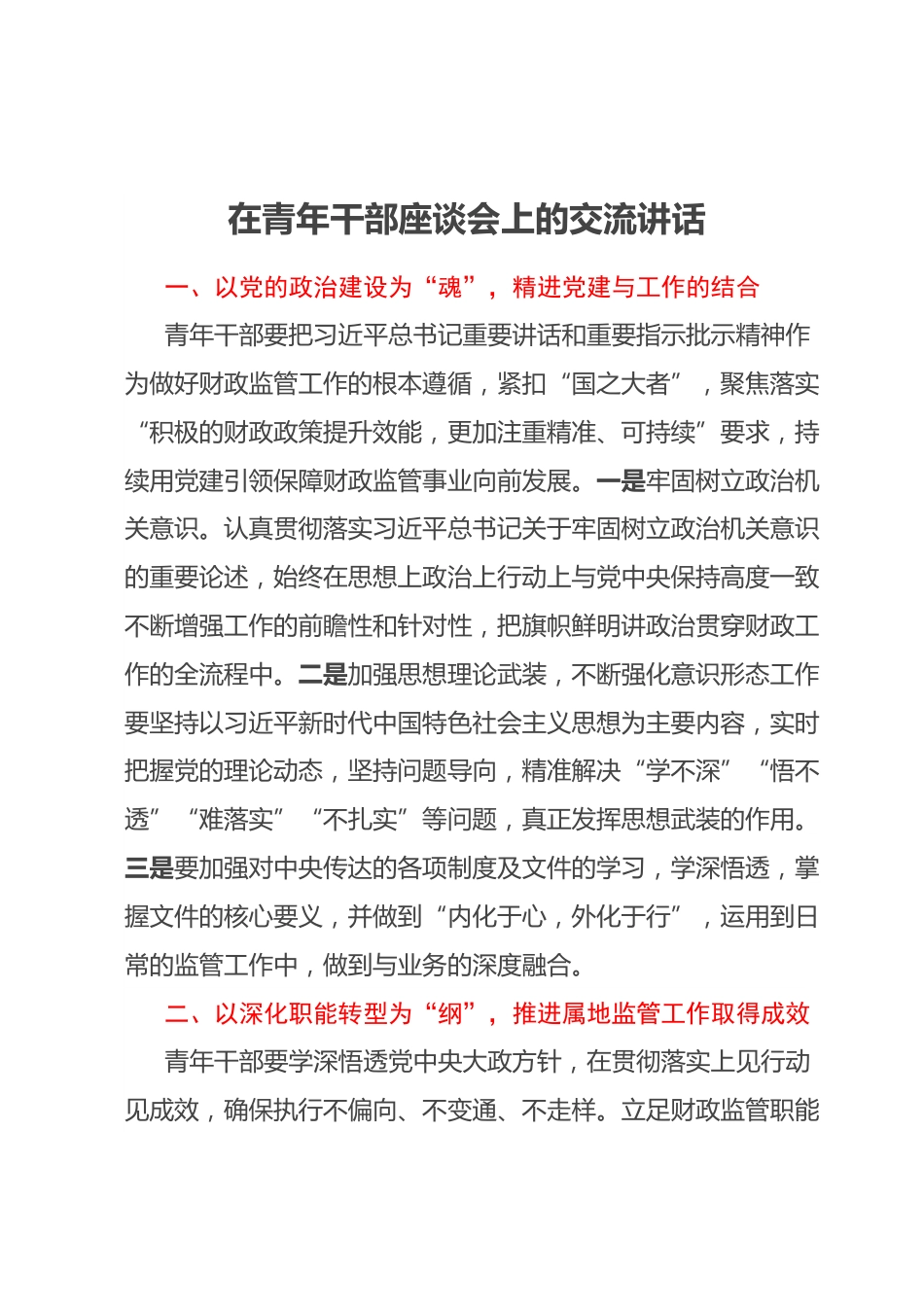 在青年干部座谈会上的交流讲话

一、以党的政治建设为“魂”，精进党建与工作的结合

青年干部要把习近平总书记重要讲话和重要指示批示精神作为做好财政监管工作的根本遵循，紧扣“国之大者”，聚焦落实“积极的财政政策提升效能，更加注重精准、可持续”要求，持续用党建引领保障财政监管事业向前发展。一是牢固树立政治机关意识。认真贯彻落实习近平总书记关于牢固树立政治机关意识的重要论述，始终在思想上政治上行动上与党中央保持高度一致不断增强工作的前瞻性和针对性，把旗帜鲜明讲政治贯穿财政工作的全流程中。二是加强思想理论武装，不断强化意识形态工作要坚持以习近平新时代中国特色社会主义思想为主要内容，实时把握党的理论动态，坚持问题导向，精准解决“学不深”“悟不透”“难落实”“不扎实”等问题，真正发挥思想武装的作用。三是要加强对中央传达的各项制度及文件的学习，学深悟透，掌握文件的核心要义，并做到“内化于心，外化于行”，运用到日常的监管工作中，做到与业务的深度融合。

二、以深化职能转型为“纲”，推进属地监管工作取得成效

青年干部要学深悟透党中央大政方针，在贯彻落实上见行动见成效，确保执行不偏向、不变通、不走样。立足财政监管职能